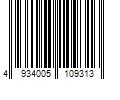 4 934005 109313